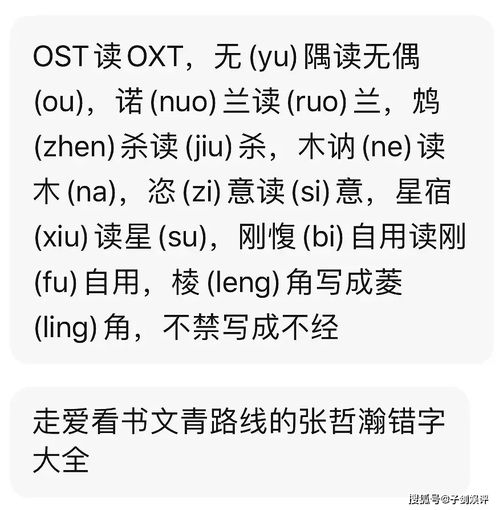 OST 读 OXT，无 (yu) 隅读无偶 (ou)，诺 (nuo) 兰读 (ruo) 兰，鸩 (zhen) 杀读 (jiu) 杀，木讷 (ne) 读木 (na)，恣 (zi) 意读 (si) 意，星宿 (xiu) 读星 (su)，刚愎 (bi) 自用读刚 (fu) 自用，棱 (leng) 角写成菱 (ling) 角，不禁写成不经

走爱看书文青路线的张哲瀚错字大全

搜狐号@子剑娱评